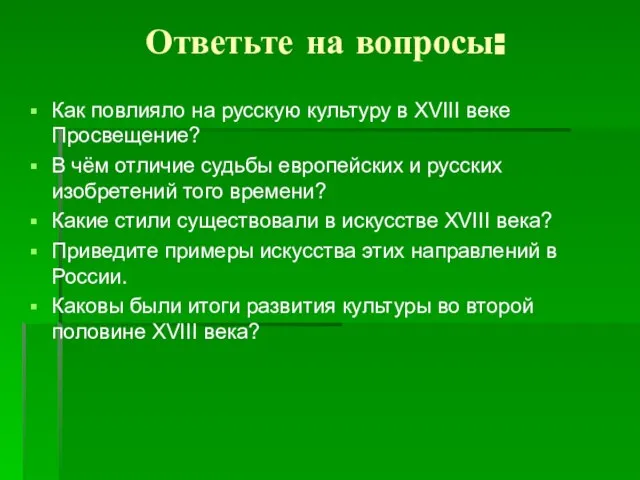 Ответьте на вопросы:

- Как повлияло на русскую культуру в XVIII веке Просвещение?
- В чём отличие судьбы европейских и русских изобретений того времени?
- Какие стили существовали в искусстве XVIII века?
- Приведите примеры искусства этих направлений в России.
- Каковы были итоги развития культуры во второй половине XVIII века?